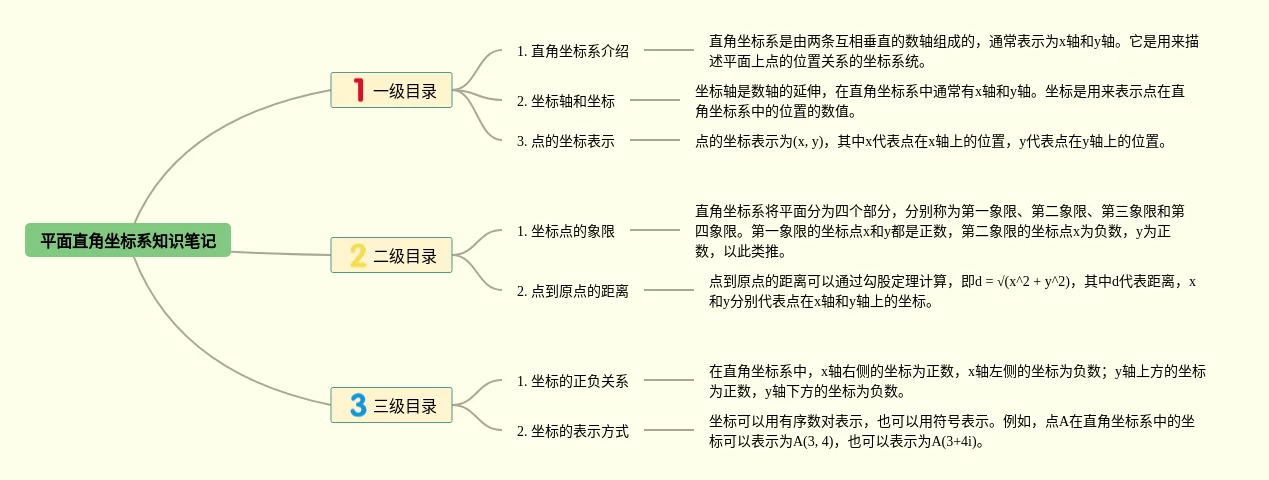 平面直角坐标系知识笔记

1 一级目录

1. 直角坐标系介绍

直角坐标系是由两条互相垂直的数轴组成的，通常表示为x轴和y轴。它是用来描述平面上点的位置关系的坐标系统。

2. 坐标轴和坐标

坐标轴是数轴的延伸，在直角坐标系中通常有x轴和y轴。坐标是用来表示点在直角坐标系中的位置的数值。

3. 点的坐标表示

点的坐标表示为(x, y)，其中x代表点在x轴上的位置，y代表点在y轴上的位置。

2 二级目录

1. 坐标点的象限

直角坐标系将平面分为四个部分，分别称为第一象限、第二象限、第三象限和第四象限。第一象限的坐标点x和y都是正数，第二象限的坐标点x为负数，y为正数，以此类推。

2. 点到原点的距离

点到原点的距离可以通过勾股定理计算，即d = √(x^2 + y^2)，其中d代表距离，x和y分别代表点在x轴和y轴上的坐标。

3 三级目录

1. 坐标的正负关系

在直角坐标系中，x轴右侧的坐标为正数，x轴左侧的坐标为负数；y轴上方的坐标为正数，y轴下方的坐标为负数。

2. 坐标的表示方式

坐标可以用有序数对表示，也可以用符号表示。例如，点A在直角坐标系中的坐标可以表示为A(3, 4)，也可以表示为A(3+4i)。